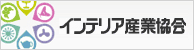 インテリア産業協会